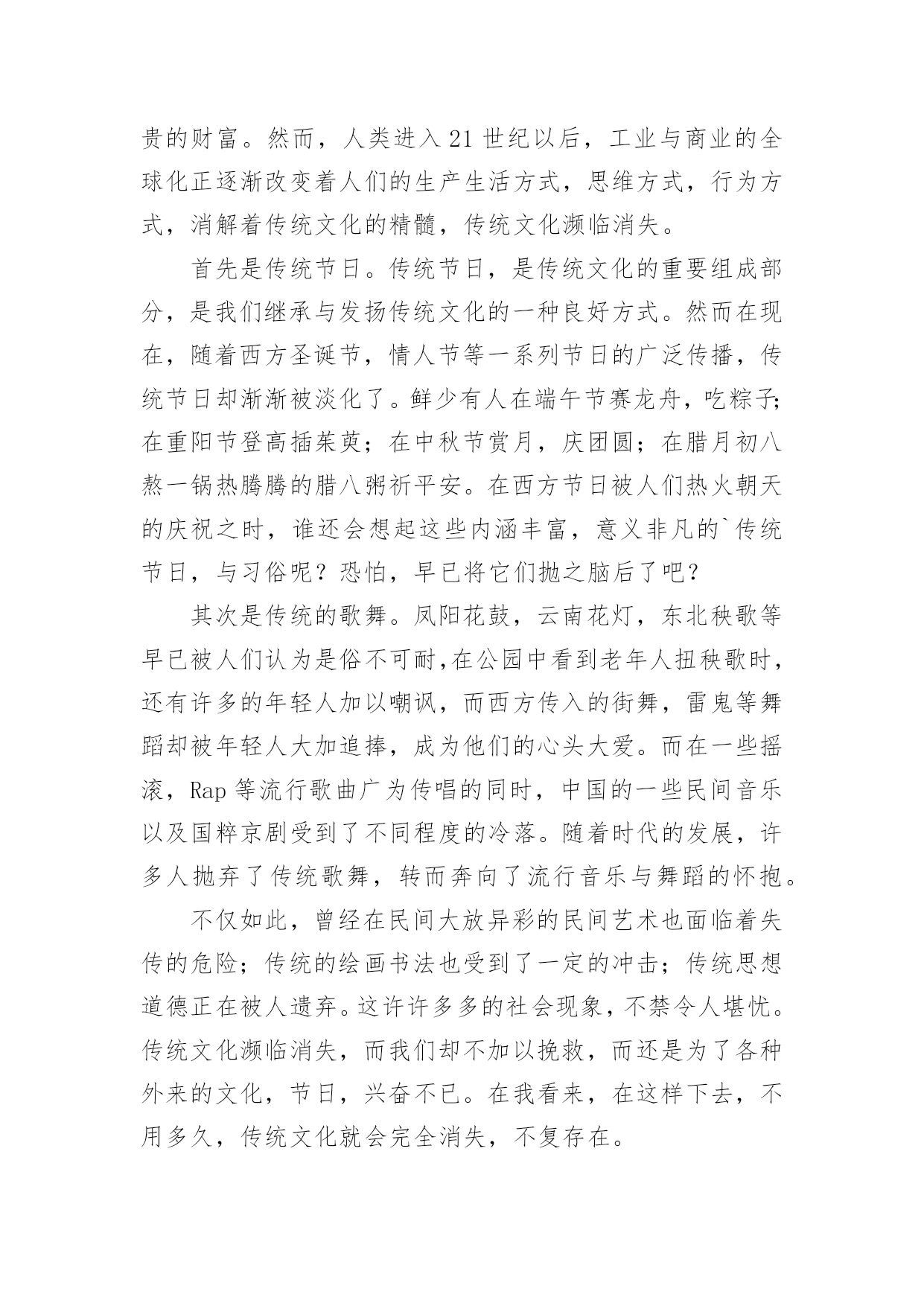 贵的财富。然而，人类进入21世纪以后，工业与商业的全球化正逐渐改变着人们的生产生活方式，思维方式，行为方式，消解着传统文化的精髓，传统文化濒临消失。

首先是传统节日。传统节日，是传统文化的重要组成部分，是我们继承与发扬传统文化的一种良好方式。然而在现在，随着西方圣诞节，情人节等一系列节日的广泛传播，传统节日却渐渐被淡化了。鲜少有人在端午节赛龙舟，吃粽子;在重阳节登高插茱萸；在中秋节赏月，庆团圆；在腊月初八熬一锅热腾腾的腊八粥祈平安。在西方节日被人们热火朝天的庆祝之时，谁还会想起这些内涵丰富，意义非凡的`传统节日，与习俗呢？恐怕，早已将它们抛之脑后了吧？

其次是传统的歌舞。凤阳花鼓，云南花灯，东北秧歌等早已被人们认为是俗不可耐,在公园中看到老年人扭秧歌时，还有许多的年轻人加以嘲讽，而西方传入的街舞，雷鬼等舞蹈却被年轻人大加追捧，成为他们的心头大爱。而在一些摇滚，Rap等流行歌曲广为传唱的同时，中国的一些民间音乐以及国粹京剧受到了不同程度的冷落。随着时代的发展，许多人抛弃了传统歌舞，转而奔向了流行音乐与舞蹈的怀抱。

不仅如此，曾经在民间大放异彩的民间艺术也面临着失传的危险；传统的绘画书法也受到了一定的冲击；传统思想道德正在被人遗弃。这许许多多的社会现象，不禁令人堪忧。传统文化濒临消失，而我们却不加以挽救，而还是为了各种外来的文化，节日，兴奋不已。在我看来，在这样下去，不用多久，传统文化就会完全消失，不复存在。